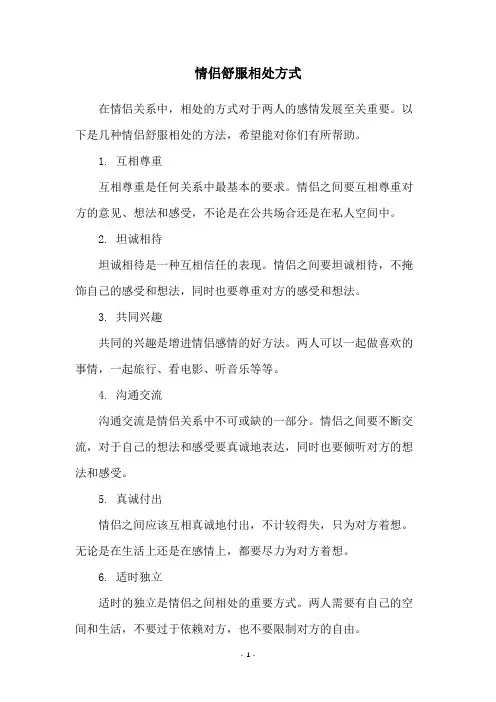 情侣舒服相处方式

在情侣关系中，相处的方式对于两人的感情发展至关重要。以下是几种情侣舒服相处的方法，希望能对你们有所帮助。

1. 互相尊重

互相尊重是任何关系中最基本的要求。情侣之间要互相尊重对方的意见、想法和感受，不论是在公共场合还是在私人空间中。

2. 坦诚相待

坦诚相待是一种互相信任的表现。情侣之间要坦诚相待，不掩饰自己的感受和想法，同时也要尊重对方的感受和想法。

3. 共同兴趣

共同的兴趣是增进情侣感情的好方法。两人可以一起做喜欢的事情，一起旅行、看电影、听音乐等等。

4. 沟通交流

沟通交流是情侣关系中不可或缺的一部分。情侣之间要不断交流，对于自己的想法和感受要真诚地表达，同时也要倾听对方的想法和感受。

5. 真诚付出

情侣之间应该互相真诚地付出，不计较得失，只为对方着想。无论是在生活上还是在感情上，都要尽力为对方着想。

6. 适时独立

适时的独立是情侣之间相处的重要方式。两人需要有自己的空间和生活，不要过于依赖对方，也不要限制对方的自由。

- 1 -